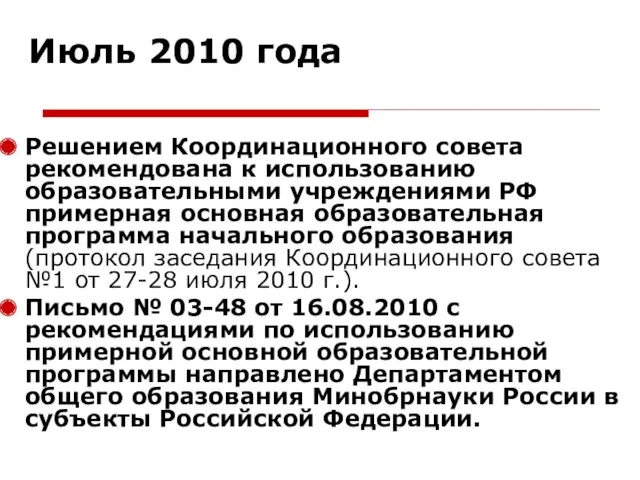 Июль 2010 года

Решением Координационного совета рекомендована к использованию образовательными учреждениями РФ примерная основная образовательная программа начального образования (протокол заседания Координационного совета №1 от 27-28 июля 2010 г.).

Письмо № 03-48 от 16.08.2010 с рекомендациями по использованию примерной основной образовательной программы направлено Департаментом общего образования Минобрнауки России в субъекты Российской Федерации.